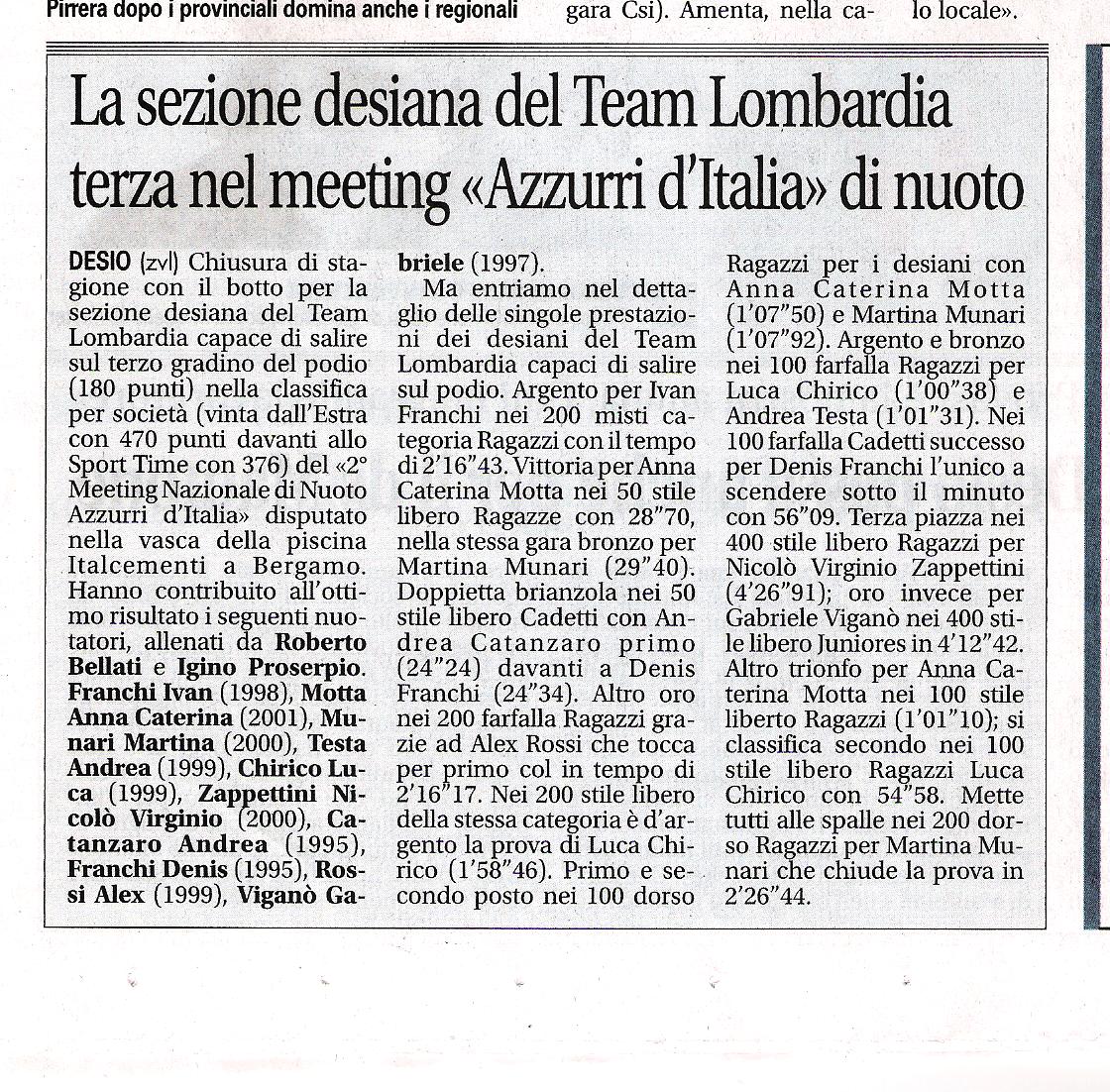 Pirrera dopo i provinciali domina anche i regionali gara Csi). Amenta, nella ca- lo locale».

La sezione desiana del Team Lombardia terza nel meeting «Azzurri d'Italia» di nuoto

DESIO (zvl) Chiusura di stagione con il botto per la sezione desiana del Team Lombardia capace di salire sul terzo gradino del podio (180 punti) nella classifica per società (vinta dall'Estra con 470 punti davanti allo Sport Time con 376) del «2° Meeting Nazionale di Nuoto Azzurri d'Italia» disputato nella vasca della piscina Italcementi a Bergamo. Hanno contribuito all'ottimo risultato i seguenti nuotatori, allenati da Roberto Bellati e Igino Proserpio. Franchi Ivan (1998), Motta Anna Caterina (2001), Munari Martina (2000), Testa Andrea (1999), Chirico Luca (1999), Zappettini Nicolò Virginio (2000), Catanzaro Andrea (1995), Franchi Denis (1995), Rossi Alex (1999), Viganò Gabriele (1997).

Ma entriamo nel dettaglio delle singole prestazioni dei desiani del Team Lombardia capaci di salire sul podio. Argento per Ivan Franchi nei 200 misti categoria Ragazzi con il tempo di 2'16"43. Vittoria per Anna Caterina Motta nei 50 stile libero Ragazze con 28"70, nella stessa gara bronzo per Martina Munari (29"40). Doppietta brianzola nei 50 stile libero Cadetti con Andrea Catanzaro primo (24"24) davanti a Denis Franchi (24"34). Altro oro nei 200 farfalla Ragazzi grazie ad Alex Rossi che tocca per primo col in tempo di 2'16"17. Nei 200 stile libero della stessa categoria è d'argento la prova di Luca Chirico (1'58"46). Primo e secondo posto nei 100 dorso Ragazzi per i desiani con Anna Caterina Motta (1'07"50) e Martina Munari (1'07"92). Argento e bronzo nei 100 farfalla Ragazzi per Luca Chirico (1'00"38) e Andrea Testa (1'01"31). Nei 100 farfalla Cadetti successo per Denis Franchi l'unico a scendere sotto il minuto con 56"09. Terza piazza nei 400 stile libero Ragazzi per Nicolò Virginio Zappettini (4'26"91); oro invece per Gabriele Viganò nei 400 stile libero Juniores in 4'12"42. Altro trionfo per Anna Caterina Motta nei 100 stile liberto Ragazzi (1'01"10); si classifica secondo nei 100 stile libero Ragazzi Luca Chirico con 54"58. Mette tutti alle spalle nei 200 dorso Ragazzi per Martina Munari che chiude la prova in 2'26"44.